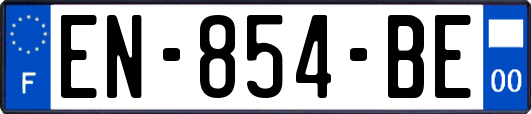 F
EN-854-BE
00